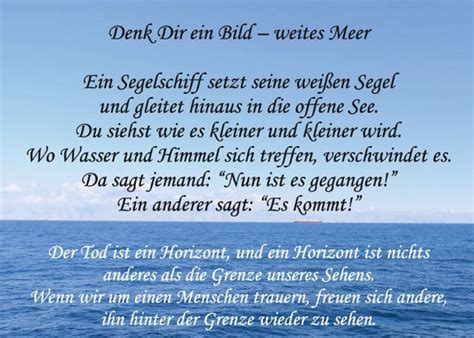 Denk Dir ein Bild – weites Meer

Ein Segelschiff setzt seine weißen Segel
und gleitet hinaus in die offene See.
Du siehst wie es kleiner und kleiner wird.
Wo Wasser und Himmel sich treffen, verschwindet es.
Da sagt jemand: “Nun ist es gegangen!”
Ein anderer sagt: “Es kommt!”

Der Tod ist ein Horizont, und ein Horizont ist nichts
anderes als die Grenze unseres Sehens.
Wenn wir um einen Menschen trauern, freuen sich andere,
ihn hinter der Grenze wieder zu sehen.